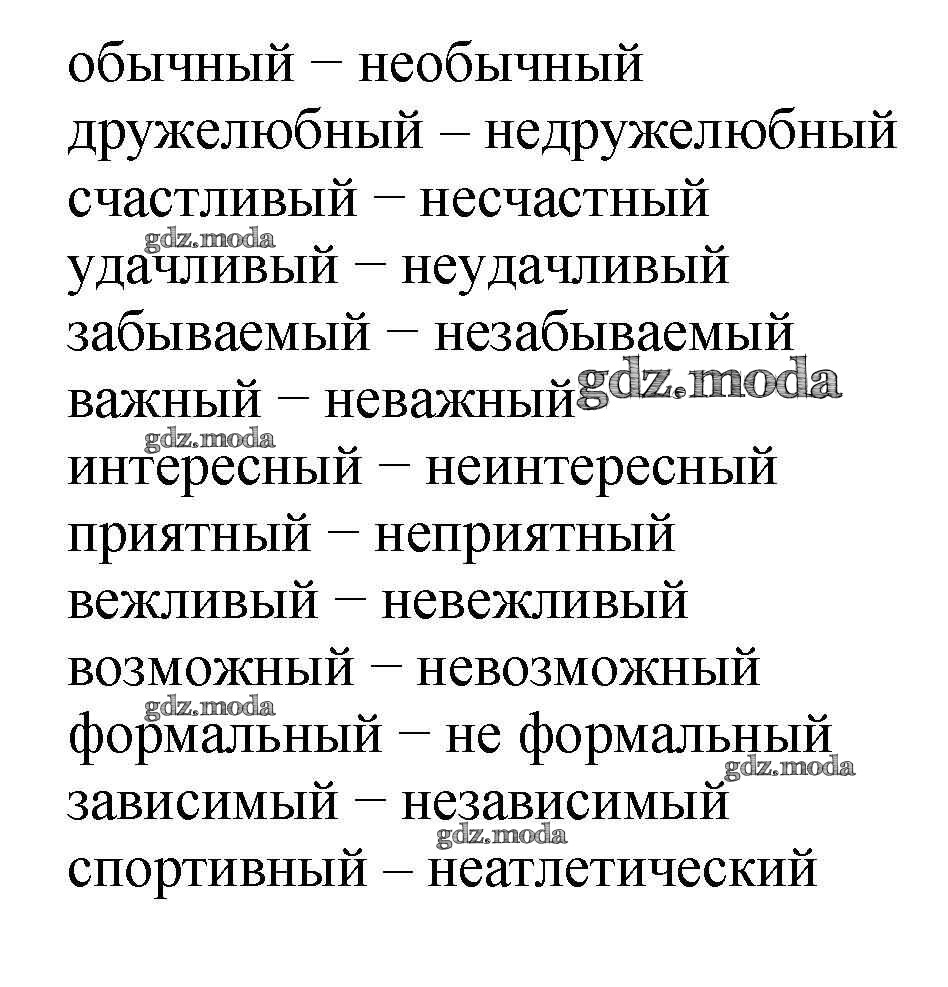 обычный – необычный
дружелюбный – недружелюбный
счастливый – несчастный
gdz.moda
удачливый – неудачливый
забываемый – незабываемый
важный – неважный gdz.moda
gdz.moda
интересный – неинтересный
приятный – неприятный
вежливый – невежливый
возможный – невозможный
gdz.moda
формальный – не формальный
gdz.moda
зависимый – независимый
gdz.moda
спортивный – неатлетический